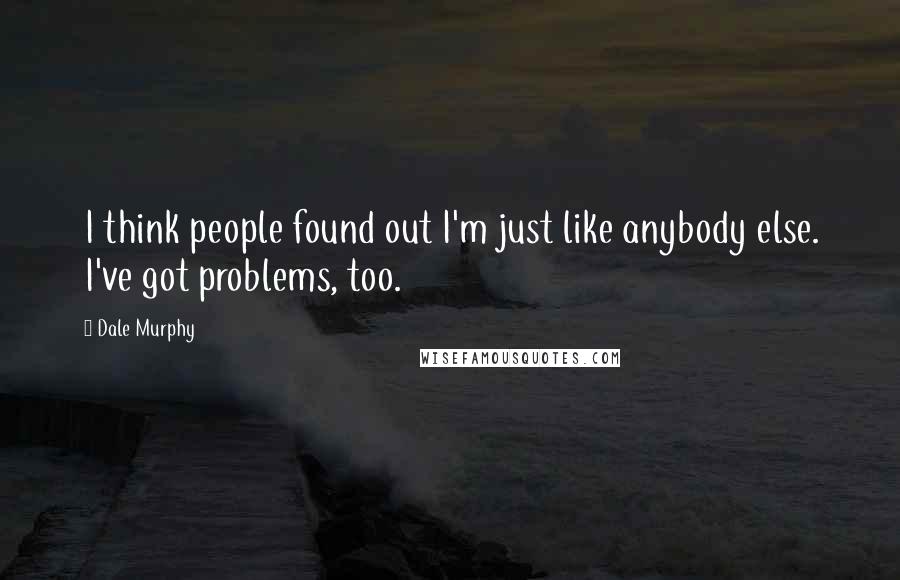 I think people found out I'm just like anybody else. I've got problems, too.

Dale Murphy

WISEFAMOUSQUOTES.COM